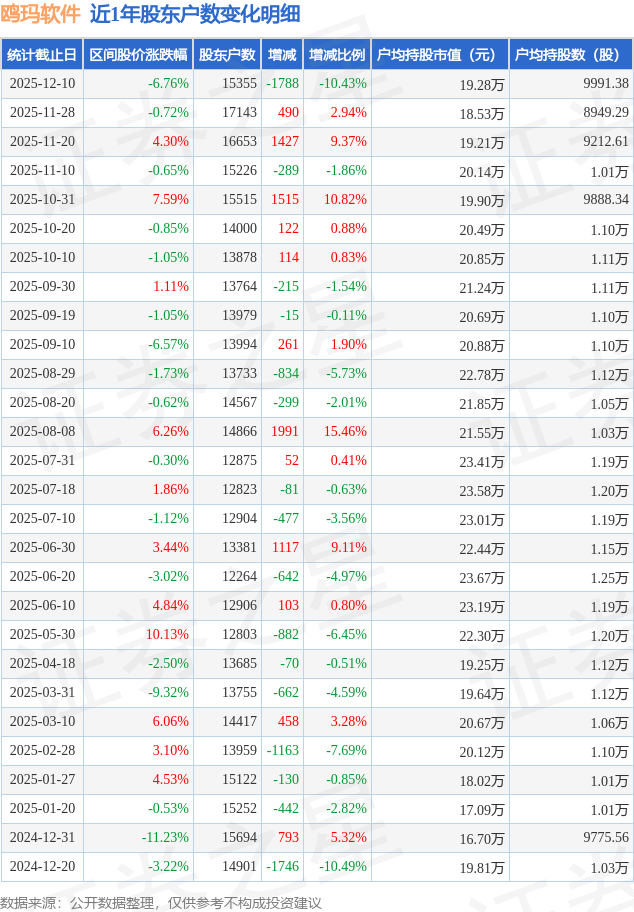 鸥玛软件 近1年股东户数变化明细

| 统计截止日 | 区间股价涨跌幅 | 股东户数 | 增减 | 增减比例 | 户均持股市值（元） | 户均持股数（股） |
|---|---|---|---|---|---|---|
| 2025-12-10 | -6.76% | 15355 | -1788 | -10.43% | 19.28万 | 9991.38 |
| 2025-11-28 | -0.72% | 17143 | 490 | 2.94% | 18.53万 | 8949.29 |
| 2025-11-20 | 4.30% | 16653 | 1427 | 9.37% | 19.21万 | 9212.61 |
| 2025-11-10 | -0.65% | 15226 | -289 | -1.86% | 20.14万 | 1.01万 |
| 2025-10-31 | 7.59% | 15515 | 1515 | 10.82% | 19.90万 | 9888.34 |
| 2025-10-20 | -0.85% | 14000 | 122 | 0.88% | 20.49万 | 1.10万 |
| 2025-10-10 | -1.05% | 13878 | 114 | 0.83% | 20.85万 | 1.11万 |
| 2025-09-30 | 1.11% | 13764 | -215 | -1.54% | 21.24万 | 1.11万 |
| 2025-09-19 | -1.05% | 13979 | -15 | -0.11% | 20.69万 | 1.10万 |
| 2025-09-10 | -6.57% | 13994 | 261 | 1.90% | 20.88万 | 1.10万 |
| 2025-08-29 | -1.73% | 13733 | -834 | -5.73% | 22.78万 | 1.12万 |
| 2025-08-20 | -0.62% | 14567 | -299 | -2.01% | 21.85万 | 1.05万 |
| 2025-08-08 | 6.26% | 14866 | 1991 | 15.46% | 21.55万 | 1.03万 |
| 2025-07-31 | -0.30% | 12875 | 52 | 0.41% | 23.41万 | 1.19万 |
| 2025-07-18 | 1.86% | 12823 | -81 | -0.63% | 23.58万 | 1.20万 |
| 2025-07-10 | -1.12% | 12904 | -477 | -3.56% | 23.01万 | 1.19万 |
| 2025-06-30 | 3.44% | 13381 | 1117 | 9.11% | 22.44万 | 1.15万 |
| 2025-06-20 | -3.02% | 12264 | -642 | -4.97% | 23.67万 | 1.25万 |
| 2025-06-10 | 4.84% | 12906 | 103 | 0.80% | 23.19万 | 1.19万 |
| 2025-05-30 | 10.13% | 12803 | -882 | -6.45% | 22.30万 | 1.20万 |
| 2025-04-18 | -2.50% | 13685 | -70 | -0.51% | 19.25万 | 1.12万 |
| 2025-03-31 | -9.32% | 13755 | -662 | -4.59% | 19.64万 | 1.12万 |
| 2025-03-10 | 6.06% | 14417 | 458 | 3.28% | 20.67万 | 1.06万 |
| 2025-02-28 | 3.10% | 13959 | -1163 | -7.69% | 20.12万 | 1.10万 |
| 2025-01-27 | 4.53% | 15122 | -130 | -0.85% | 18.02万 | 1.01万 |
| 2025-01-20 | -0.53% | 15252 | -442 | -2.82% | 17.09万 | 1.01万 |
| 2024-12-31 | -11.23% | 15694 | 793 | 5.32% | 16.70万 | 9775.56 |
| 2024-12-20 | -3.22% | 14901 | -1746 | -10.49% | 19.81万 | 1.03万 |

数据来源：公开数据整理，仅供参考不构成投资建议